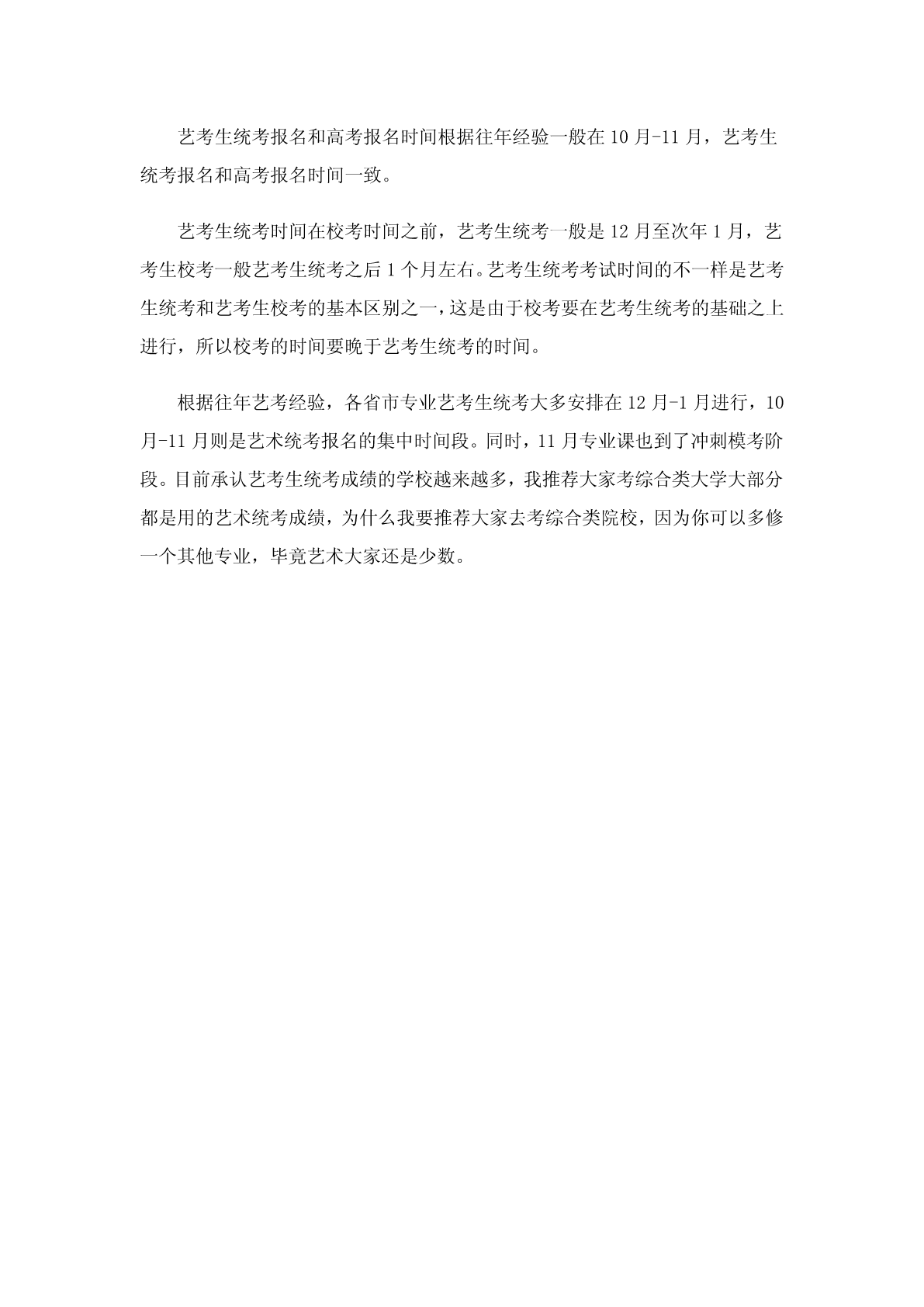 艺考生统考报名和高考报名时间根据往年经验一般在 10 月-11 月，艺考生统考报名和高考报名时间一致。

艺考生统考时间在校考时间之前，艺考生统考一般是 12 月至次年 1 月，艺考生校考一般艺考生统考之后 1 个月左右。艺考生统考考试时间的不一样是艺考生统考和艺考生校考的基本区别之一，这是由于校考要在艺考生统考的基础之上进行，所以校考的时间要晚于艺考生统考的时间。

根据往年艺考经验，各省市专业艺考生统考大多安排在 12 月-1 月进行，10 月-11 月则是艺术统考报名的集中时间段。同时，11 月专业课也到了冲刺模考阶段。目前承认艺考生统考成绩的学校越来越多，我推荐大家考综合类大学大部分都是用的艺术统考成绩，为什么我要推荐大家去考综合类院校，因为你可以多修一个其他专业，毕竟艺术大家还是少数。